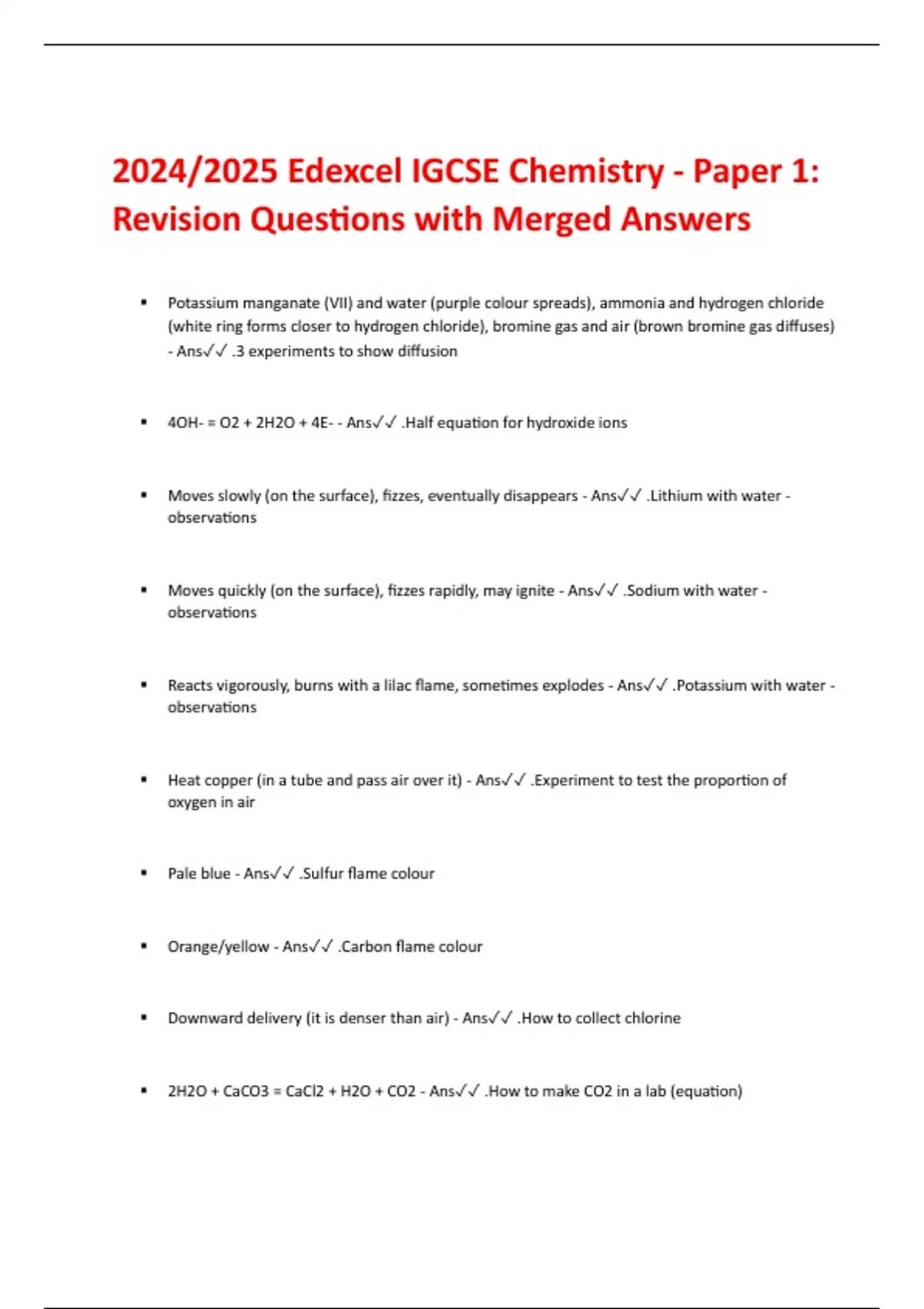 2024/2025 Edexcel IGCSE Chemistry - Paper 1: Revision Questions with Merged Answers

▪ Potassium manganate (VII) and water (purple colour spreads), ammonia and hydrogen chloride (white ring forms closer to hydrogen chloride), bromine gas and air (brown bromine gas diffuses) - Ans✓✓ .3 experiments to show diffusion

▪ 4OH- = O2 + 2H2O + 4E- - Ans✓✓ .Half equation for hydroxide ions

▪ Moves slowly (on the surface), fizzes, eventually disappears - Ans✓✓ .Lithium with water - observations

▪ Moves quickly (on the surface), fizzes rapidly, may ignite - Ans✓✓ .Sodium with water - observations

▪ Reacts vigorously, burns with a lilac flame, sometimes explodes - Ans✓✓ .Potassium with water - observations

▪ Heat copper (in a tube and pass air over it) - Ans✓✓ .Experiment to test the proportion of oxygen in air

▪ Pale blue - Ans✓✓ .Sulfur flame colour

▪ Orange/yellow - Ans✓✓ .Carbon flame colour

▪ Downward delivery (it is denser than air) - Ans✓✓ .How to collect chlorine

▪ 2H2O + CaCO3 = CaCl2 + H2O + CO2 - Ans✓✓ .How to make CO2 in a lab (equation)